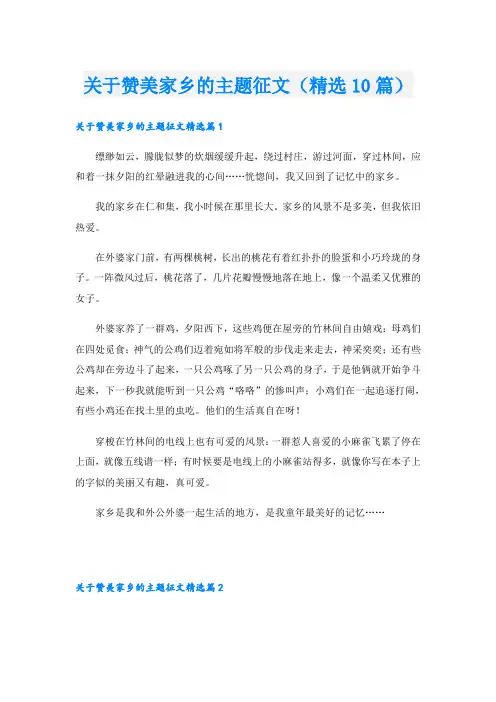 关于赞美家乡的主题征文（精选10篇）

关于赞美家乡的主题征文精选篇1

缥缈如云，朦胧似梦的炊烟缓缓升起，绕过村庄，游过河面，穿过林间，应和着一抹夕阳的红晕融进我的心间……恍惚间，我又回到了记忆中的家乡。

我的家乡在仁和集，我小时候在那里长大。家乡的风景不是多美，但我依旧热爱。

在外婆家门前，有两棵桃树，长出的桃花有着红扑扑的脸蛋和小巧玲珑的身子。一阵微风过后，桃花落了，几片花瓣慢慢地落在地上，像一个温柔又优雅的女子。

外婆家养了一群鸡，夕阳西下，这些鸡便在屋旁的竹林间自由嬉戏：母鸡们在四处觅食；神气的公鸡们迈着宛如将军般的步伐走来走去，神采奕奕；还有些公鸡却在旁边斗了起来，一只公鸡啄了另一只公鸡的身子，于是他俩就开始争斗起来，下一秒我就能听到一只公鸡“咯咯”的惨叫声；小鸡们在一起追逐打闹，有些小鸡还在找土里的虫吃。他们的生活真自在呀！

穿梭在竹林间的电线上也有可爱的风景：一群惹人喜爱的小麻雀飞累了停在上面，就像五线谱一样；有时候要是电线上的小麻雀站得多，就像你写在本子上的字似的美丽又有趣，真可爱。

家乡是我和外公外婆一起生活的地方，是我童年最美好的记忆……

关于赞美家乡的主题征文精选篇2